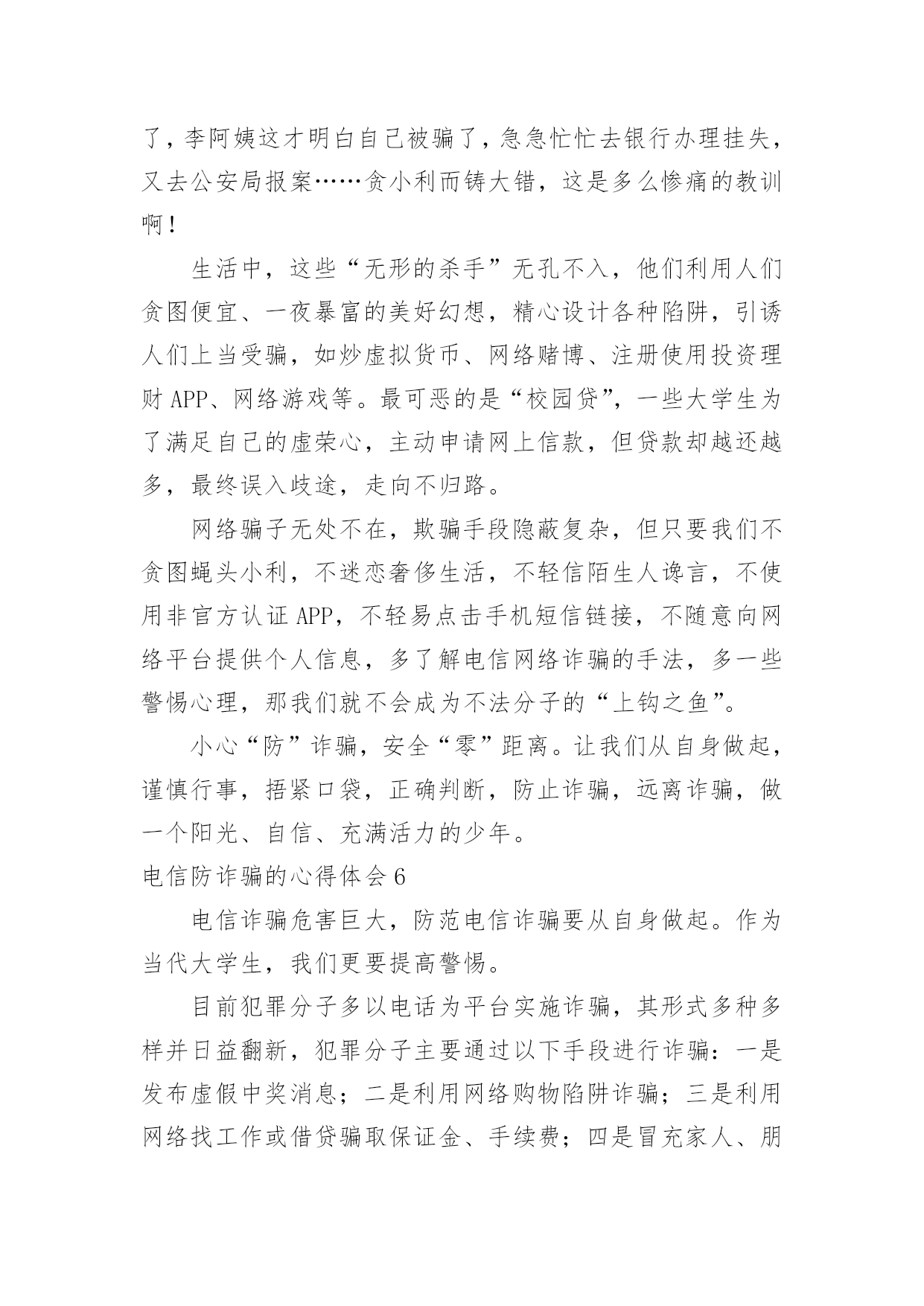 了，李阿姨这才明白自己被骗了，急急忙忙去银行办理挂失，又去公安局报案……贪小利而铸大错，这是多么惨痛的教训啊！

生活中，这些“无形的杀手”无孔不入，他们利用人们贪图便宜、一夜暴富的美好幻想，精心设计各种陷阱，引诱人们上当受骗，如炒虚拟货币、网络赌博、注册使用投资理财 APP、网络游戏等。最可恶的是“校园贷”，一些大学生为了满足自己的虚荣心，主动申请网上信款，但贷款却越还越多，最终误入歧途，走向不归路。

网络骗子无处不在，欺骗手段隐蔽复杂，但只要我们不贪图蝇头小利，不迷恋奢侈生活，不轻信陌生人谗言，不使用非官方认证 APP，不轻易点击手机短信链接，不随意向网络平台提供个人信息，多了解电信网络诈骗的手法，多一些警惕心理，那我们就不会成为不法分子的“上钩之鱼”。

小心“防”诈骗，安全“零”距离。让我们从自身做起，谨慎行事，捂紧口袋，正确判断，防止诈骗，远离诈骗，做一个阳光、自信、充满活力的少年。

电信防诈骗的心得体会 6

电信诈骗危害巨大，防范电信诈骗要从自身做起。作为当代大学生，我们更要提高警惕。

目前犯罪分子多以电话为平台实施诈骗，其形式多种多样并日益翻新，犯罪分子主要通过以下手段进行诈骗：一是发布虚假中奖消息；二是利用网络购物陷阱诈骗；三是利用网络找工作或借贷骗取保证金、手续费；四是冒充家人、朋